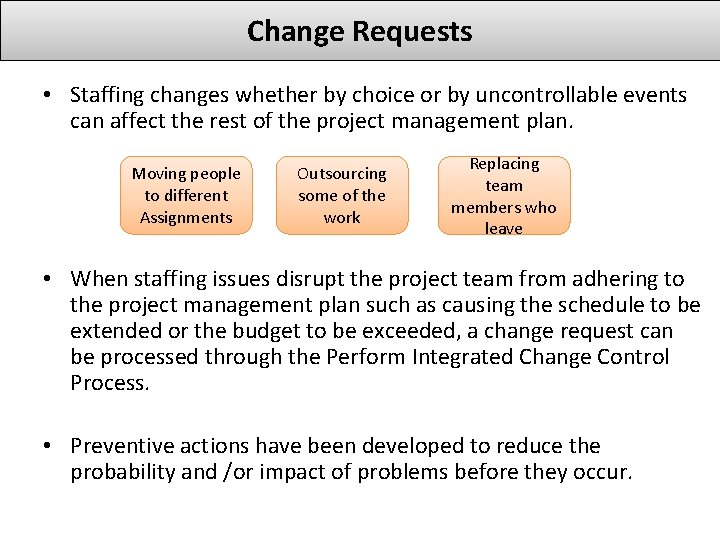 Change Requests

• Staffing changes whether by choice or by uncontrollable events can affect the rest of the project management plan.

Moving people to different Assignments

Outsourcing some of the work

Replacing team members who leave

• When staffing issues disrupt the project team from adhering to the project management plan such as causing the schedule to be extended or the budget to be exceeded, a change request can be processed through the Perform Integrated Change Control Process.

• Preventive actions have been developed to reduce the probability and /or impact of problems before they occur.